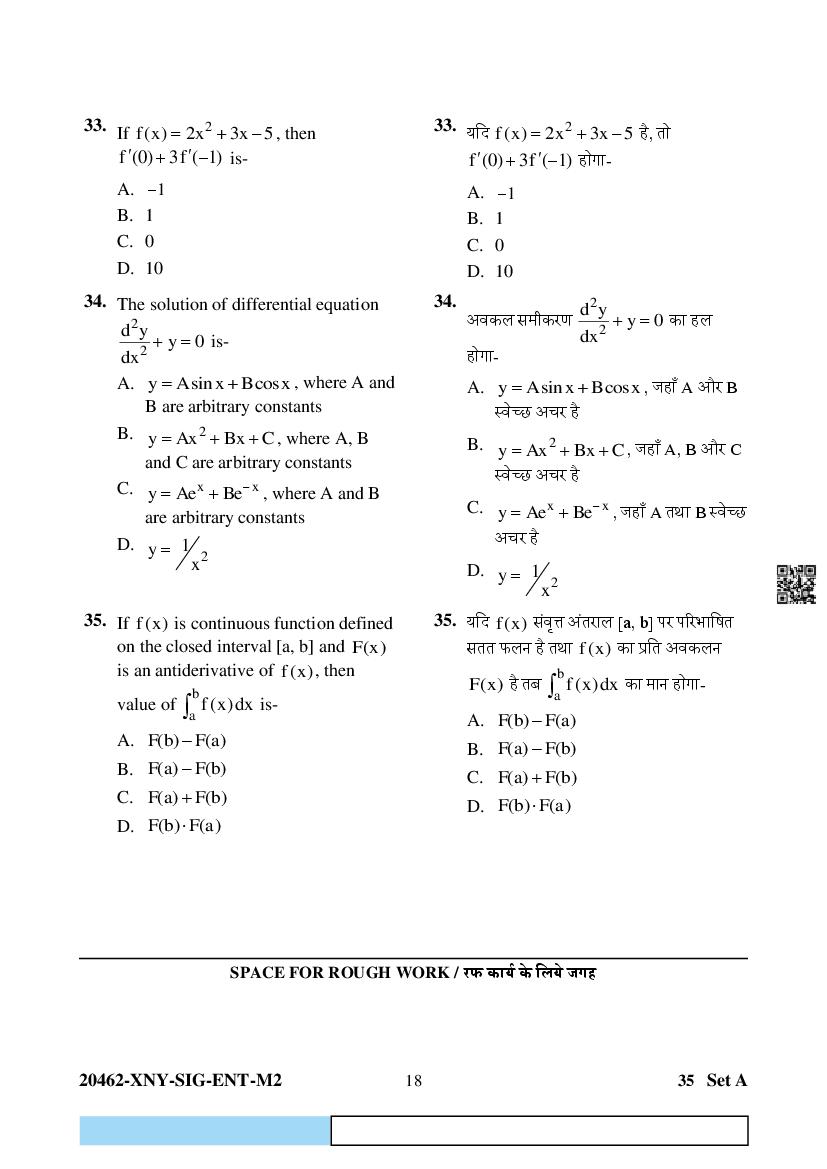 33. If $f(x) = 2x^2 + 3x - 5$, then $f'(0) + 3f'(-1)$ is-

A. $-1$
B. 1
C. 0
D. 10

34. The solution of differential equation $\frac{d^2y}{dx^2} + y = 0$ is-

A. $y = A\sin x + B\cos x$, where A and B are arbitrary constants
B. $y = Ax^2 + Bx + C$, where A, B and C are arbitrary constants
C. $y = Ae^x + Be^{-x}$, where A and B are arbitrary constants
D. $y = 1/x^2$

35. If $f(x)$ is continuous function defined on the closed interval [a, b] and $F(x)$ is an antiderivative of $f(x)$, then value of $\int_a^b f(x)dx$ is-

A. $F(b) - F(a)$
B. $F(a) - F(b)$
C. $F(a) + F(b)$
D. $F(b) \cdot F(a)$

33. यदि $f(x) = 2x^2 + 3x - 5$ है, तो $f'(0) + 3f'(-1)$ होगा-

A. $-1$
B. 1
C. 0
D. 10

34. अवकल समीकरण $\frac{d^2y}{dx^2} + y = 0$ का हल होगा-

A. $y = A\sin x + B\cos x$, जहाँ A और B स्वेच्छ अचर है
B. $y = Ax^2 + Bx + C$, जहाँ A, B और C स्वेच्छ अचर है
C. $y = Ae^x + Be^{-x}$, जहाँ A तथा B स्वेच्छ अचर है
D. $y = 1/x^2$

35. यदि $f(x)$ संवृत्त अंतराल [a, b] पर परिभाषित सतत फलन है तथा $f(x)$ का प्रति अवकलन $F(x)$ है तब $\int_a^b f(x)dx$ का मान होगा-

A. $F(b) - F(a)$
B. $F(a) - F(b)$
C. $F(a) + F(b)$
D. $F(b) \cdot F(a)$

SPACE FOR ROUGH WORK / रफ कार्य के लिये जगह

20462-XNY-SIG-ENT-M2 18 35 Set A